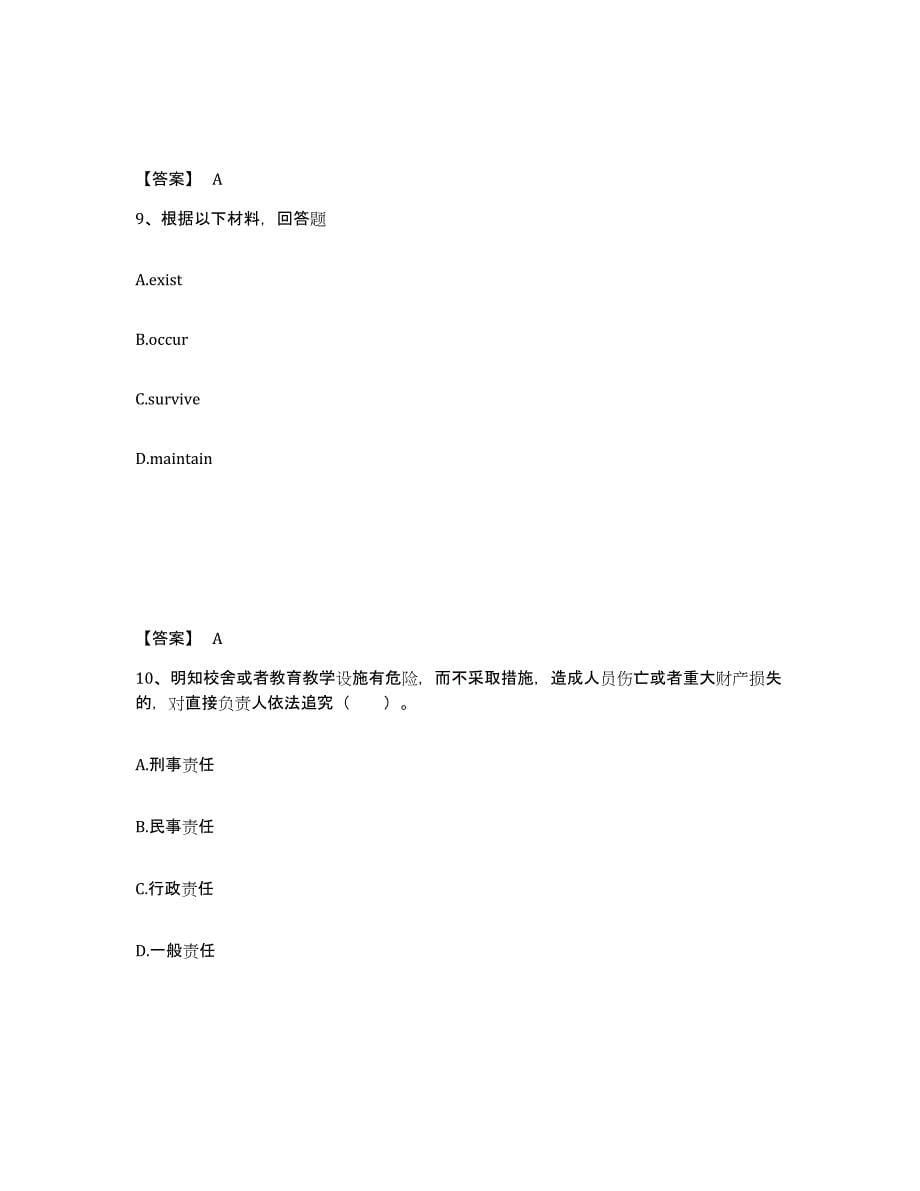 【答案】 A

9、根据以下材料，回答题

A.exist

B.occur

C.survive

D.maintain

【答案】 A

10、明知校舍或者教育教学设施有危险，而不采取措施，造成人员伤亡或者重大财产损失的，对直接负责人依法追究（　　）。

A.刑事责任

B.民事责任

C.行政责任

D.一般责任